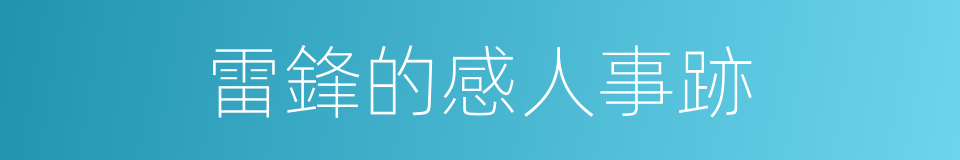 雷鋒的感人事跡